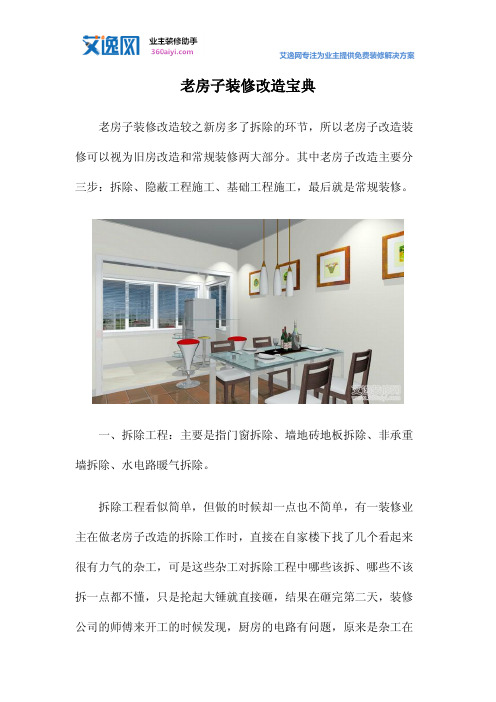 艾逸网 业主装修助手 360aiyi.com

艾逸网专注为业主提供免费装修解决方案

老房子装修改造宝典

老房子装修改造较之新房多了拆除的环节，所以老房子改造装修可以视为旧房改造和常规装修两大部分。其中老房子改造主要分三步：拆除、隐蔽工程施工、基础工程施工，最后就是常规装修。

一、拆除工程：主要是指门窗拆除、墙地砖地板拆除、非承重墙拆除、水电路暖气拆除。

拆除工程看似简单，但做的时候却一点也不简单，有一装修业主在做老房子改造的拆除工作时，直接在自家楼下找了几个看起来很有力气的杂工，可是这些杂工对拆除工程中哪些该拆、哪些不该拆一点都不懂，只是抡起大锤就直接砸，结果在砸完第二天，装修公司的师傅来开工的时候发现，厨房的电路有问题，原来是杂工在